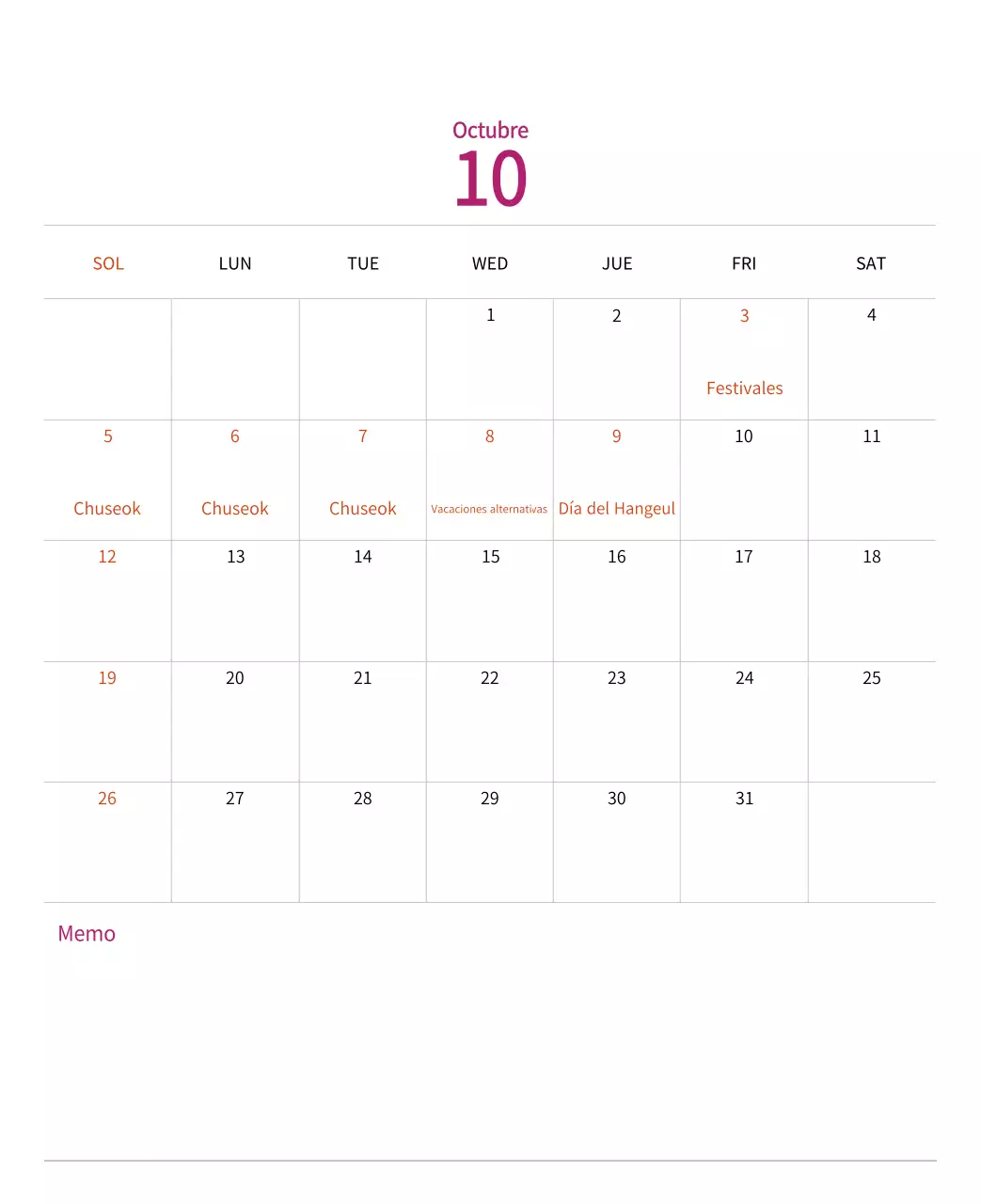 Octubre
10

| SOL | LUN | TUE | WED | JUE | FRI | SAT |
|---|---|---|---|---|---|---|
| | | | 1 | 2 | 3 Festivales | 4 |
| 5 Chuseok | 6 Chuseok | 7 Chuseok | 8 Vacaciones alternativas | 9 Día del Hangeul | 10 | 11 |
| 12 | 13 | 14 | 15 | 16 | 17 | 18 |
| 19 | 20 | 21 | 22 | 23 | 24 | 25 |
| 26 | 27 | 28 | 29 | 30 | 31 | |

Memo